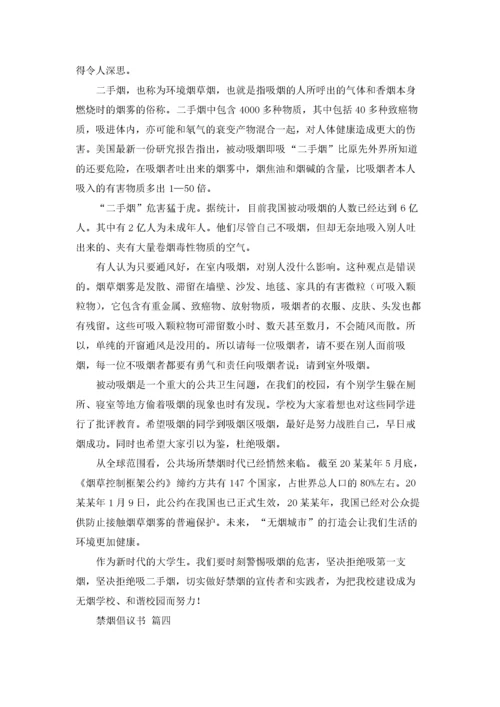 得令人深思。

二手烟，也称为环境烟草烟，也就是指吸烟的人所呼出的气体和香烟本身燃烧时的烟雾的俗称。二手烟中包含 4000 多种物质，其中包括 40 多种致癌物质，吸进体内，亦可能和氡气的衰变产物混合一起，对人体健康造成更大的伤害。美国最新一份研究报告指出，被动吸烟即吸“二手烟”比原先外界所知道的还要危险，在吸烟者吐出来的烟雾中，烟焦油和烟碱的含量，比吸烟者本人吸入的有害物质多出 1—50 倍。

“二手烟”危害猛于虎。据统计，目前我国被动吸烟的人数已经达到 6 亿人。其中有 2 亿人为未成年人。他们尽管自己不吸烟，但却无奈地吸入别人吐出来的、夹有大量卷烟毒性物质的空气。

有人认为只要通风好，在室内吸烟，对别人没什么影响。这种观点是错误的。烟草烟雾是发散、滞留在墙壁、沙发、地毯、家具的有害微粒（可吸入颗粒物），它包含有重金属、致癌物、放射物质，吸烟者的衣服、皮肤、头发也都有残留。这些可吸入颗粒物可滞留数小时、数天甚至数月，不会随风而散。所以，单纯的开窗通风是没用的。所以请每一位吸烟者，请不要在别人面前吸烟，每一位不吸烟者都要有勇气和责任向吸烟者说：请到室外吸烟。

被动吸烟是一个重大的公共卫生问题，在我们的校园，有个别学生躲在厕所、寝室等地方偷着吸烟的现象也时有发现。学校为大家着想也对这些同学进行了批评教育。希望吸烟的同学到吸烟区吸烟，最好是努力战胜自己，早日戒烟成功。同时也希望大家引以为鉴，杜绝吸烟。

从全球范围看，公共场所禁烟时代已经悄然来临。截至 20 某某年 5 月底，《烟草控制框架公约》缔约方共有 147 个国家，占世界总人口的 80%左右。20 某某年 1 月 9 日，此公约在我国也已正式生效，20 某某年，我国已经对公众提供防止接触烟草烟雾的普遍保护。未来，“无烟城市”的打造会让我们生活的环境更加健康。

作为新时代的大学生。我们要时刻警惕吸烟的危害，坚决拒绝吸第一支烟，坚决拒绝吸二手烟，切实做好禁烟的宣传者和实践者，为把我校建设成为无烟学校、和谐校园而努力！

禁烟倡议书 篇四